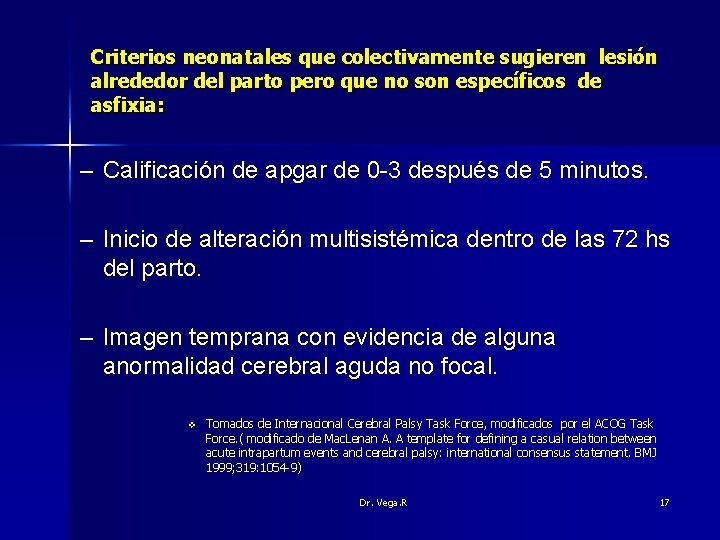 Criterios neonatales que colectivamente sugieren lesión alrededor del parto pero que no son específicos de asfixia:

– Calificación de apgar de 0-3 después de 5 minutos.

– Inicio de alteración multisistémica dentro de las 72 hs del parto.

– Imagen temprana con evidencia de alguna anormalidad cerebral aguda no focal.

❖ Tomados de Internacional Cerebral Palsy Task Force, modificados por el ACOG Task Force.( modificado de MacLenan A. A template for defining a casual relation between acute intrapartum events and cerebral palsy: international consensus statement. BMJ 1999;319:1054-9)

Dr. Vega.R

17